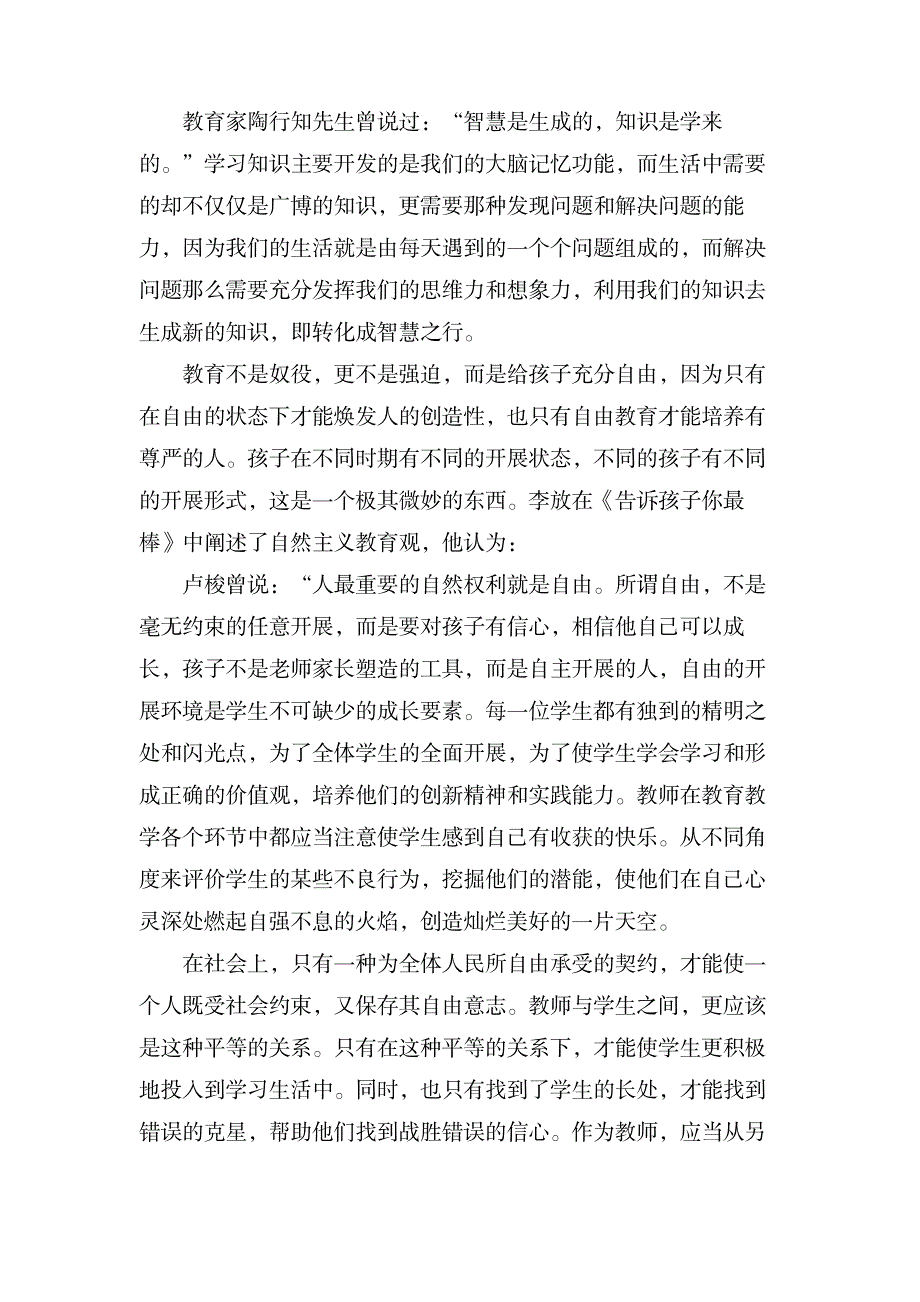 教育家陶行知先生曾说过：“智慧是生成的，知识是学来的。”学习知识主要开发的是我们的大脑记忆功能，而生活中需要的却不仅仅是广博的知识，更需要那种发现问题和解决问题的能力，因为我们的生活就是由每天遇到的一个个问题组成的，而解决问题那么需要充分发挥我们的思维力和想象力，利用我们的知识去生成新的知识，即转化成智慧之行。

教育不是奴役，更不是强迫，而是给孩子充分自由，因为只有在自由的状态下才能焕发人的创造性，也只有自由教育才能培养有尊严的人。孩子在不同时期有不同的开展状态，不同的孩子有不同的开展形式，这是一个极其微妙的东西。李放在《告诉孩子你最棒》中阐述了自然主义教育观，他认为：

卢梭曾说：“人最重要的自然权利就是自由。所谓自由，不是毫无约束的任意开展，而是要对孩子有信心，相信他自己可以成长，孩子不是老师家长塑造的工具，而是自主开展的人，自由的开展环境是学生不可缺少的成长要素。每一位学生都有独到的精明之处和闪光点，为了全体学生的全面开展，为了使学生学会学习和形成正确的价值观，培养他们的创新精神和实践能力。教师在教育教学各个环节中都应当注意使学生感到自己有收获的快乐。从不同角度来评价学生的某些不良行为，挖掘他们的潜能，使他们在自己心灵深处燃起自强不息的火焰，创造灿烂美好的一片天空。

在社会上，只有一种为全体人民所自由承受的契约，才能使一个人既受社会约束，又保存其自由意志。教师与学生之间，更应该是这种平等的关系。只有在这种平等的关系下，才能使学生更积极地投入到学习生活中。同时，也只有找到了学生的长处，才能找到错误的克星，帮助他们找到战胜错误的信心。作为教师，应当从另